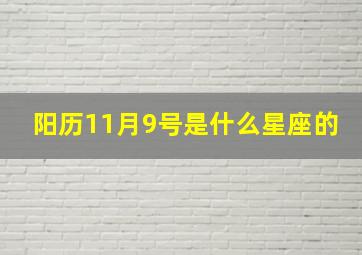 阳历11月9号是什么星座的